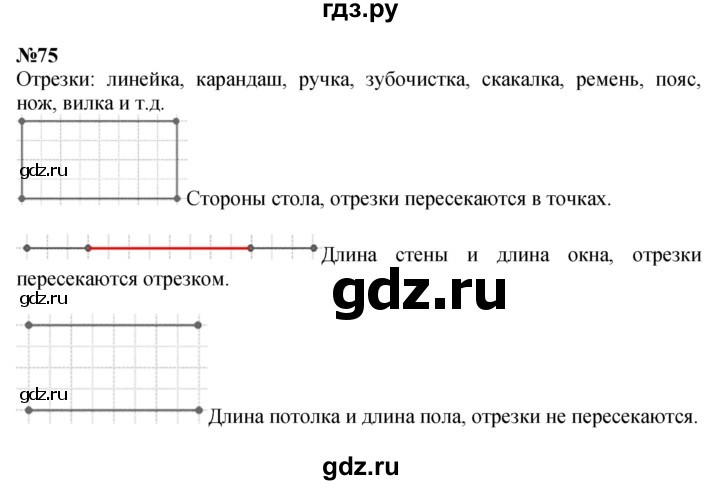 гдз.ру

№75
Отрезки: линейка, карандаш, ручка, зубочистка, скакалка, ремень, пояс, нож, вилка и т.д.

Стороны стола, отрезки пересекаются в точках.

Длина стены и длина окна, отрезки пересекаются отрезком.

Длина потолка и длина пола, отрезки не пересекаются.

gdz.ru